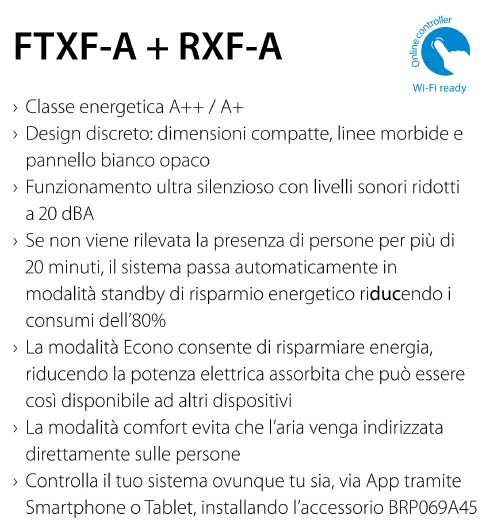 FTXF-A + RXF-A

Online controller
Wi-Fi ready

› Classe energetica A++ / A+
› Design discreto: dimensioni compatte, linee morbide e pannello bianco opaco
› Funzionamento ultra silenzioso con livelli sonori ridotti a 20 dBA
› Se non viene rilevata la presenza di persone per più di 20 minuti, il sistema passa automaticamente in modalità standby di risparmio energetico riducendo i consumi dell'80%
› La modalità Econo consente di risparmiare energia, riducendo la potenza elettrica assorbita che può essere così disponibile ad altri dispositivi
› La modalità comfort evita che l'aria venga indirizzata direttamente sulle persone
› Controlla il tuo sistema ovunque tu sia, via App tramite Smartphone o Tablet, installando l'accessorio BRP069A45